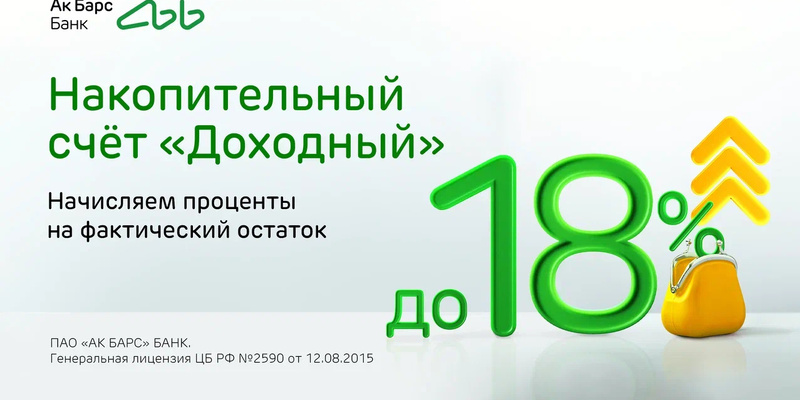 Ак Барс Банк

Накопительный счёт «Доходный»

Начисляем проценты на фактический остаток

до 18%

ПАО «АК БАРС» БАНК.
Генеральная лицензия ЦБ РФ №2590 от 12.08.2015